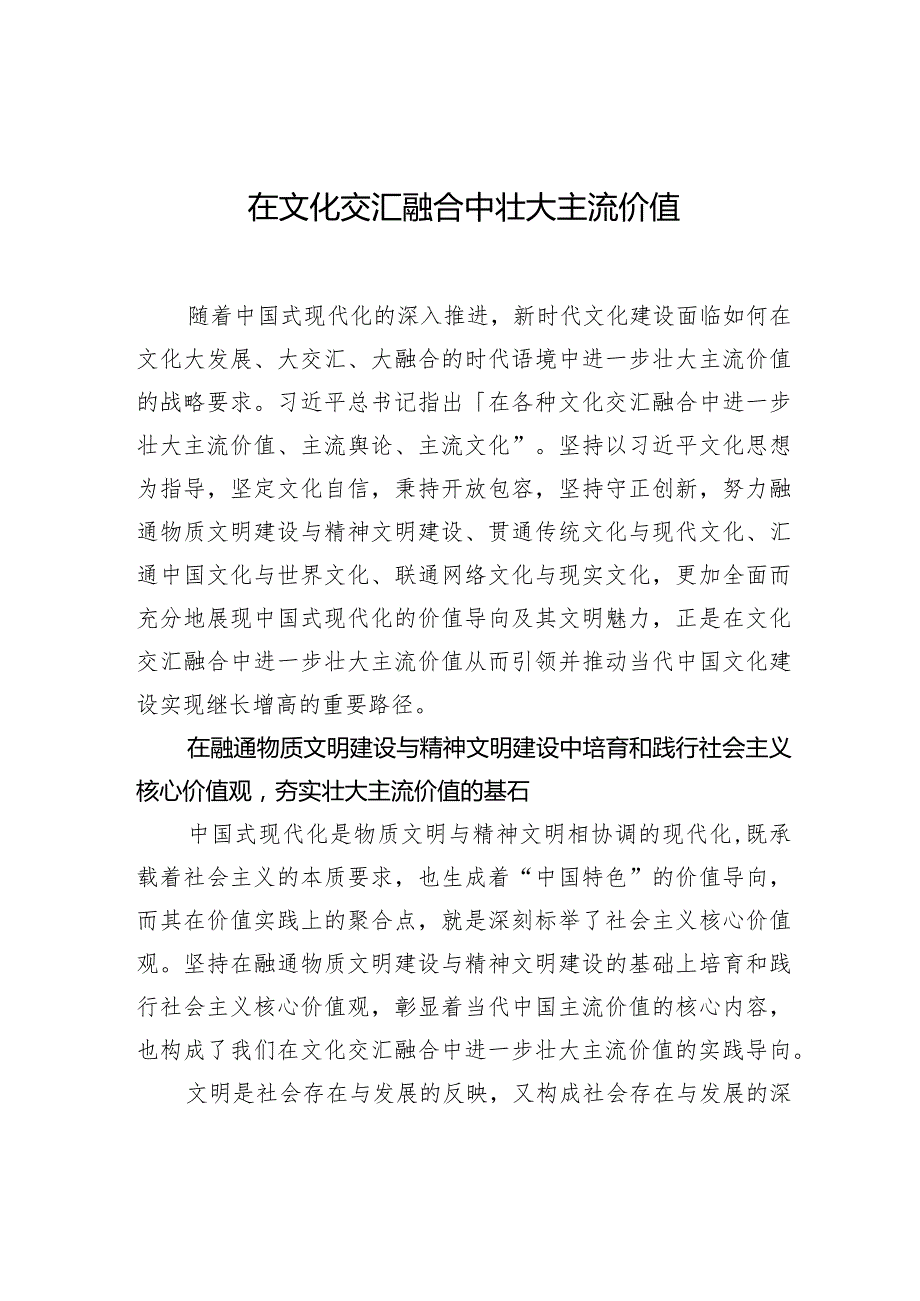 在文化交汇融合中壮大主流价值

随着中国式现代化的深入推进，新时代文化建设面临如何在文化大发展、大交汇、大融合的时代语境中进一步壮大主流价值的战略要求。习近平总书记指出「在各种文化交汇融合中进一步壮大主流价值、主流舆论、主流文化”。坚持以习近平文化思想为指导，坚定文化自信，秉持开放包容，坚持守正创新，努力融通物质文明建设与精神文明建设、贯通传统文化与现代文化、汇通中国文化与世界文化、联通网络文化与现实文化，更加全面而充分地展现中国式现代化的价值导向及其文明魅力，正是在文化交汇融合中进一步壮大主流价值从而引领并推动当代中国文化建设实现继长增高的重要路径。

在融通物质文明建设与精神文明建设中培育和践行社会主义核心价值观，夯实壮大主流价值的基石

中国式现代化是物质文明与精神文明相协调的现代化，既承载着社会主义的本质要求，也生成着“中国特色”的价值导向，而其在价值实践上的聚合点，就是深刻标举了社会主义核心价值观。坚持在融通物质文明建设与精神文明建设的基础上培育和践行社会主义核心价值观，彰显着当代中国主流价值的核心内容，也构成了我们在文化交汇融合中进一步壮大主流价值的实践导向。

文明是社会存在与发展的反映，又构成社会存在与发展的深